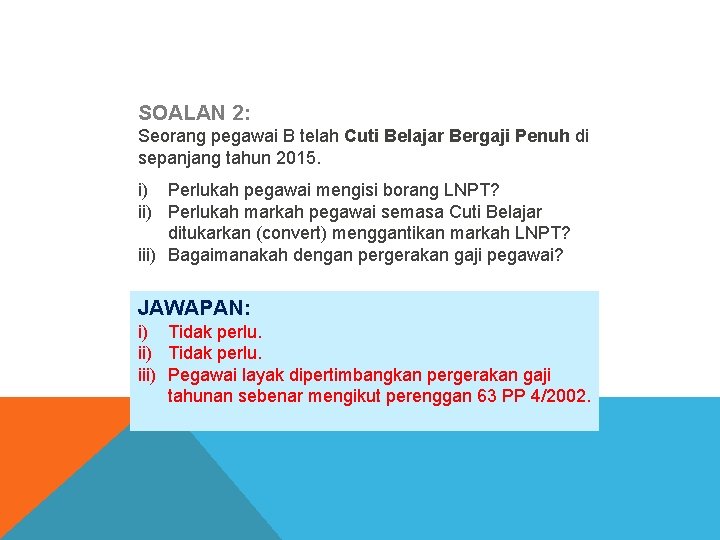 SOALAN 2:
Seorang pegawai B telah Cuti Belajar Bergaji Penuh di sepanjang tahun 2015.

i) Perlukah pegawai mengisi borang LNPT?
ii) Perlukah markah pegawai semasa Cuti Belajar ditukarkan (convert) menggantikan markah LNPT?
iii) Bagaimanakah dengan pergerakan gaji pegawai?

JAWAPAN:
i) Tidak perlu.
ii) Tidak perlu.
iii) Pegawai layak dipertimbangkan pergerakan gaji tahunan sebenar mengikut perenggan 63 PP 4/2002.